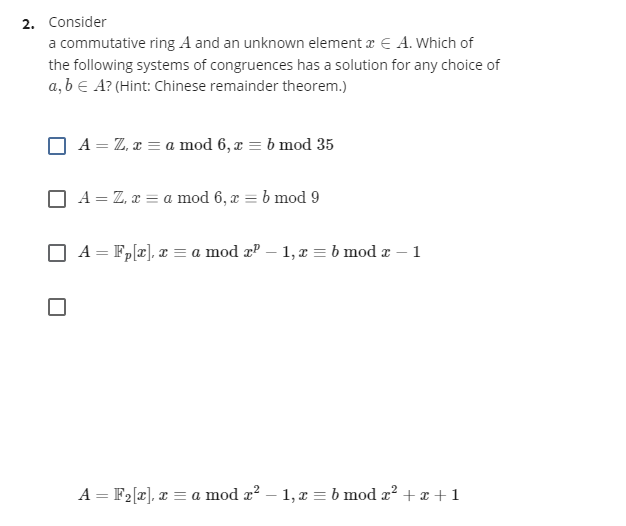 2. Consider

a commutative ring $A$ and an unknown element $x \in A$. Which of the following systems of congruences has a solution for any choice of $a, b \in A$? (Hint: Chinese remainder theorem.)

$A = \mathbb{Z}, x \equiv a \bmod 6, x \equiv b \bmod 35$

$A = \mathbb{Z}, x \equiv a \bmod 6, x \equiv b \bmod 9$

$A = \mathbb{F}_p[x], x \equiv a \bmod x^p - 1, x \equiv b \bmod x - 1$

$A = \mathbb{F}_2[x], x \equiv a \bmod x^2 - 1, x \equiv b \bmod x^2 + x + 1$